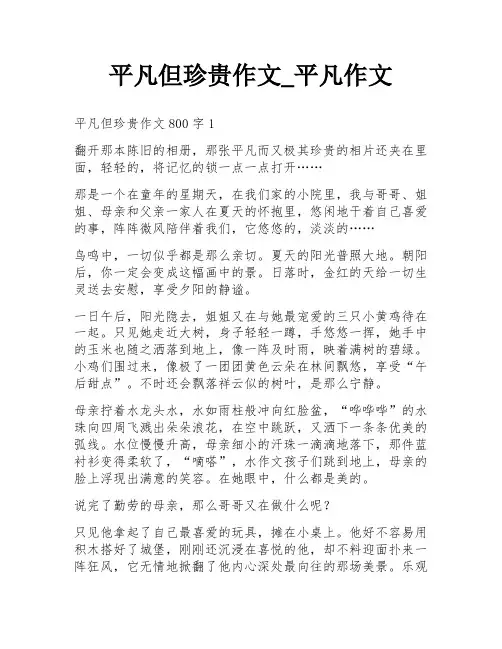 平凡但珍贵作文_平凡作文

平凡但珍贵作文 800 字 1

翻开那本陈旧的相册，那张平凡而又极其珍贵的相片还夹在里面，轻轻的，将记忆的锁一点一点打开……

那是一个在童年的星期天，在我们家的小院里，我与哥哥、姐姐、母亲和父亲一家人在夏天的怀抱里，悠闲地干着自己喜爱的事，阵阵微风陪伴着我们，它悠悠的，淡淡的……

鸟鸣中，一切似乎都是那么亲切。夏天的阳光普照大地。朝阳后，你一定会变成这幅画中的景。日落时，金红的天给一切生灵送去安慰，享受夕阳的静谧。

一日午后，阳光隐去，姐姐又在与她最宠爱的三只小黄鸡待在一起。只见她走近大树，身子轻轻一蹲，手悠悠一挥，她手中的玉米也随之洒落到地上，像一阵及时雨，映着满树的碧绿。小鸡们围过来，像极了一团团黄色云朵在林间飘悠，享受“午后甜点”。不时还会飘落祥云似的树叶，是那么宁静。

母亲拧着水龙头水，水如雨柱般冲向红脸盆，“哗哗哗”的水珠向四周飞溅出朵朵浪花，在空中跳跃，又洒下一条条优美的弧线。水位慢慢升高，母亲细小的汗珠一滴滴地落下，那件蓝衬衫变得柔软了，“嘀嗒”，水作文孩子们跳到地上，母亲的脸上浮现出满意的笑容。在她眼中，什么都是美的。

说完了勤劳的母亲，那么哥哥又在做什么呢？

只见他拿起了自己最喜爱的玩具，摊在小桌上。他好不容易用积木搭好了城堡，刚刚还沉浸在喜悦的他，却不料迎面扑来一阵狂风，它无情地掀翻了他内心深处最向往的那场美景。乐观